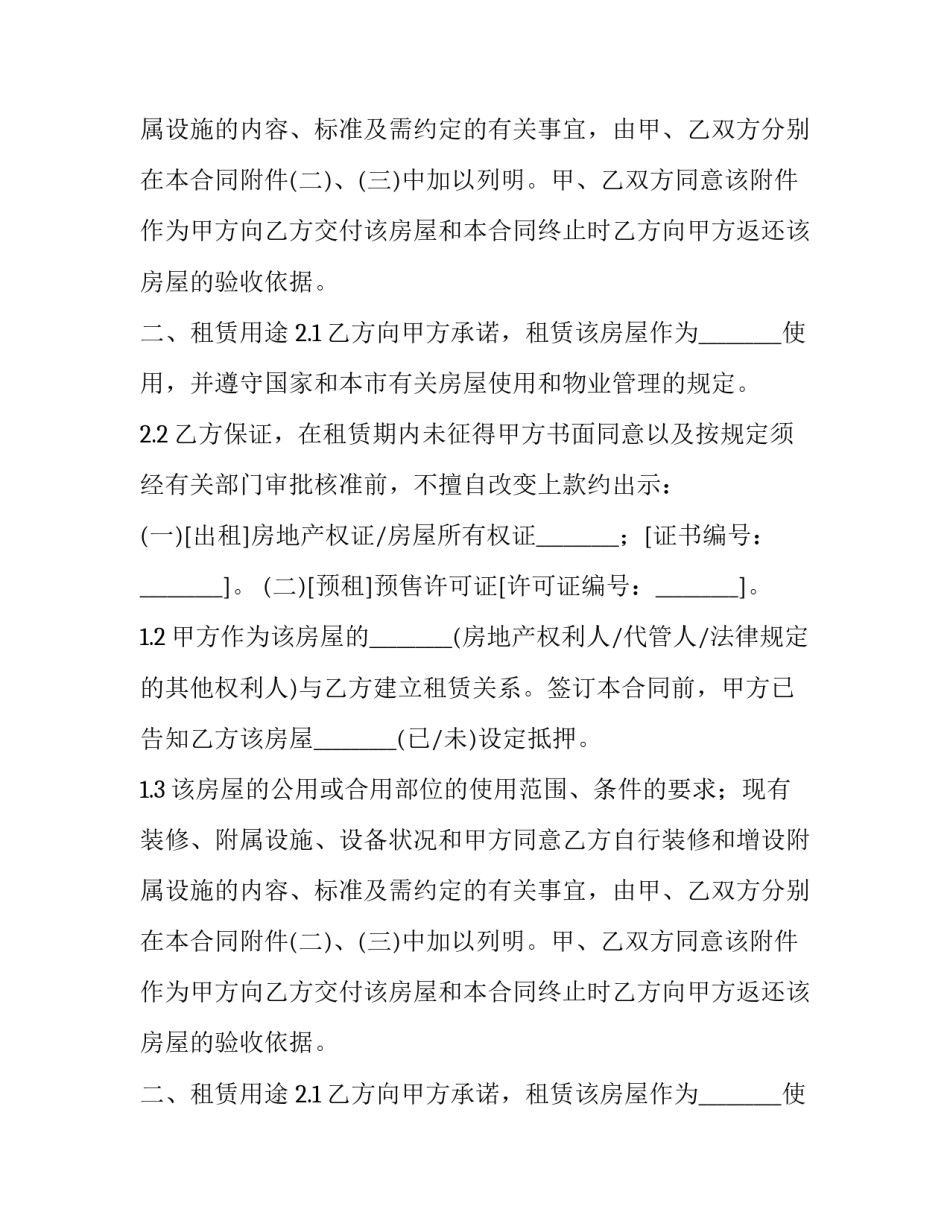 属设施的内容、标准及需约定的有关事宜，由甲、乙双方分别在本合同附件(二)、(三)中加以列明。甲、乙双方同意该附件作为甲方向乙方交付该房屋和本合同终止时乙方向甲方返还该房屋的验收依据。

二、租赁用途2.1乙方向甲方承诺，租赁该房屋作为____使用，并遵守国家和本市有关房屋使用和物业管理的规定。

2.2乙方保证，在租赁期内未征得甲方书面同意以及按规定须经有关部门审批核准前，不擅自改变上款约出示：

(一)[出租]房地产权证/房屋所有权证____；[证书编号：____]。(二)[预租]预售许可证[许可证编号：____]。

1.2甲方作为该房屋的____(房地产权利人/代管人/法律规定的其他权利人)与乙方建立租赁关系。签订本合同前，甲方已告知乙方该房屋____(已/未)设定抵押。

1.3该房屋的公用或合用部位的使用范围、条件的要求；现有装修、附属设施、设备状况和甲方同意乙方自行装修和增设附属设施的内容、标准及需约定的有关事宜，由甲、乙双方分别在本合同附件(二)、(三)中加以列明。甲、乙双方同意该附件作为甲方向乙方交付该房屋和本合同终止时乙方向甲方返还该房屋的验收依据。

二、租赁用途2.1乙方向甲方承诺，租赁该房屋作为____使